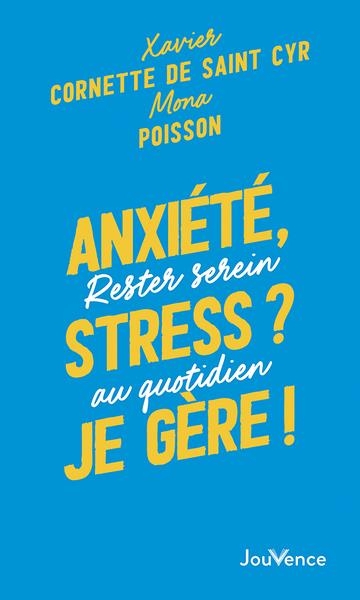 Xavier
CORNETTE DE SAINT CYR
Mona
POISSON

ANXIÉTÉ,
Rester serein
STRESS ?
au quotidien
JE GÈRE !

JouVence